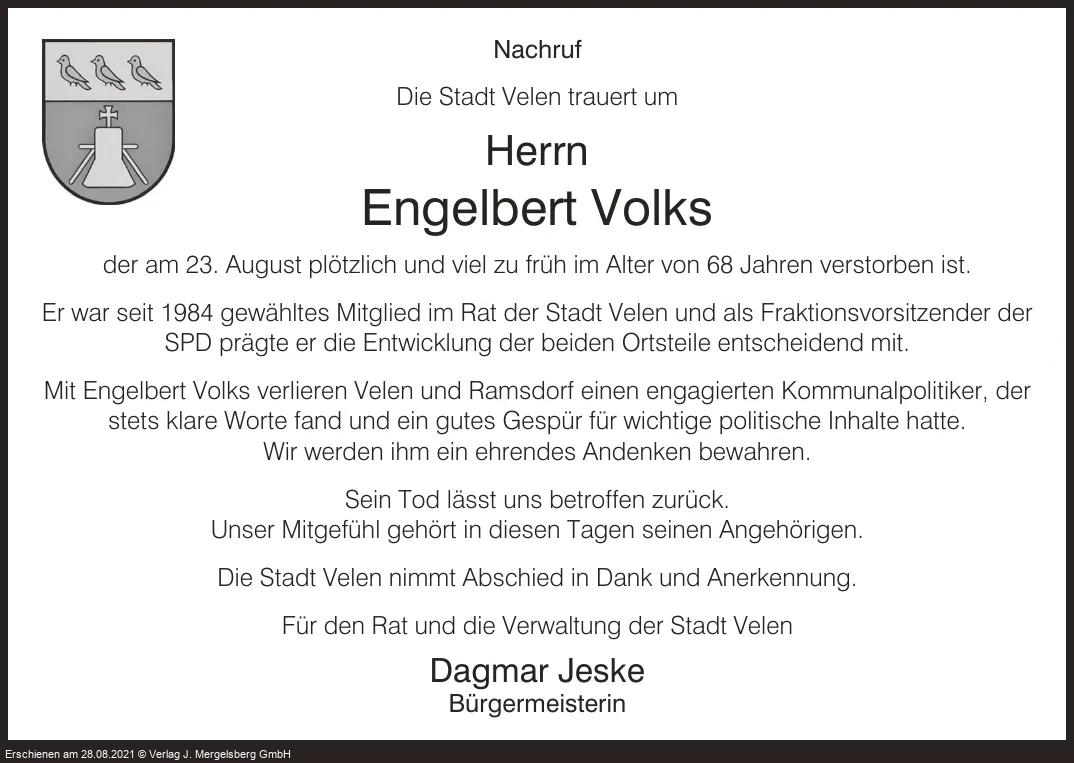 Nachruf

Die Stadt Velen trauert um

Herrn

Engelbert Volks

der am 23. August plötzlich und viel zu früh im Alter von 68 Jahren verstorben ist.

Er war seit 1984 gewähltes Mitglied im Rat der Stadt Velen und als Fraktionsvorsitzender der SPD prägte er die Entwicklung der beiden Ortsteile entscheidend mit.

Mit Engelbert Volks verlieren Velen und Ramsdorf einen engagierten Kommunalpolitiker, der stets klare Worte fand und ein gutes Gespür für wichtige politische Inhalte hatte.
Wir werden ihm ein ehrendes Andenken bewahren.

Sein Tod lässt uns betroffen zurück.
Unser Mitgefühl gehört in diesen Tagen seinen Angehörigen.

Die Stadt Velen nimmt Abschied in Dank und Anerkennung.

Für den Rat und die Verwaltung der Stadt Velen

Dagmar Jeske
Bürgermeisterin

Erschienen am 28.08.2021 © Verlag J. Mergelsberg GmbH